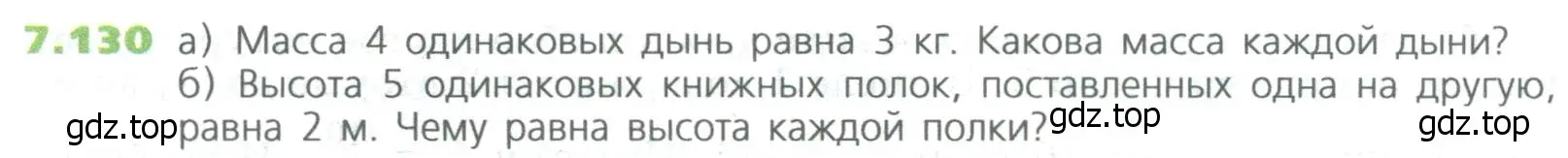 7.130 а) Масса 4 одинаковых дынь равна 3 кг. Какова масса каждой дыни?
б) Высота 5 одинаковых книжных полок, поставленных одна на другую, равна 2 м. Чему равна высота каждой полки?

gdz.top gdz.top gdz.top